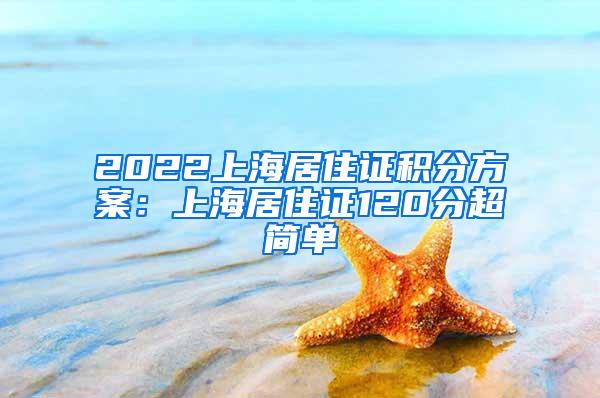 2022上海居住证积分方案：上海居住证120分超简单